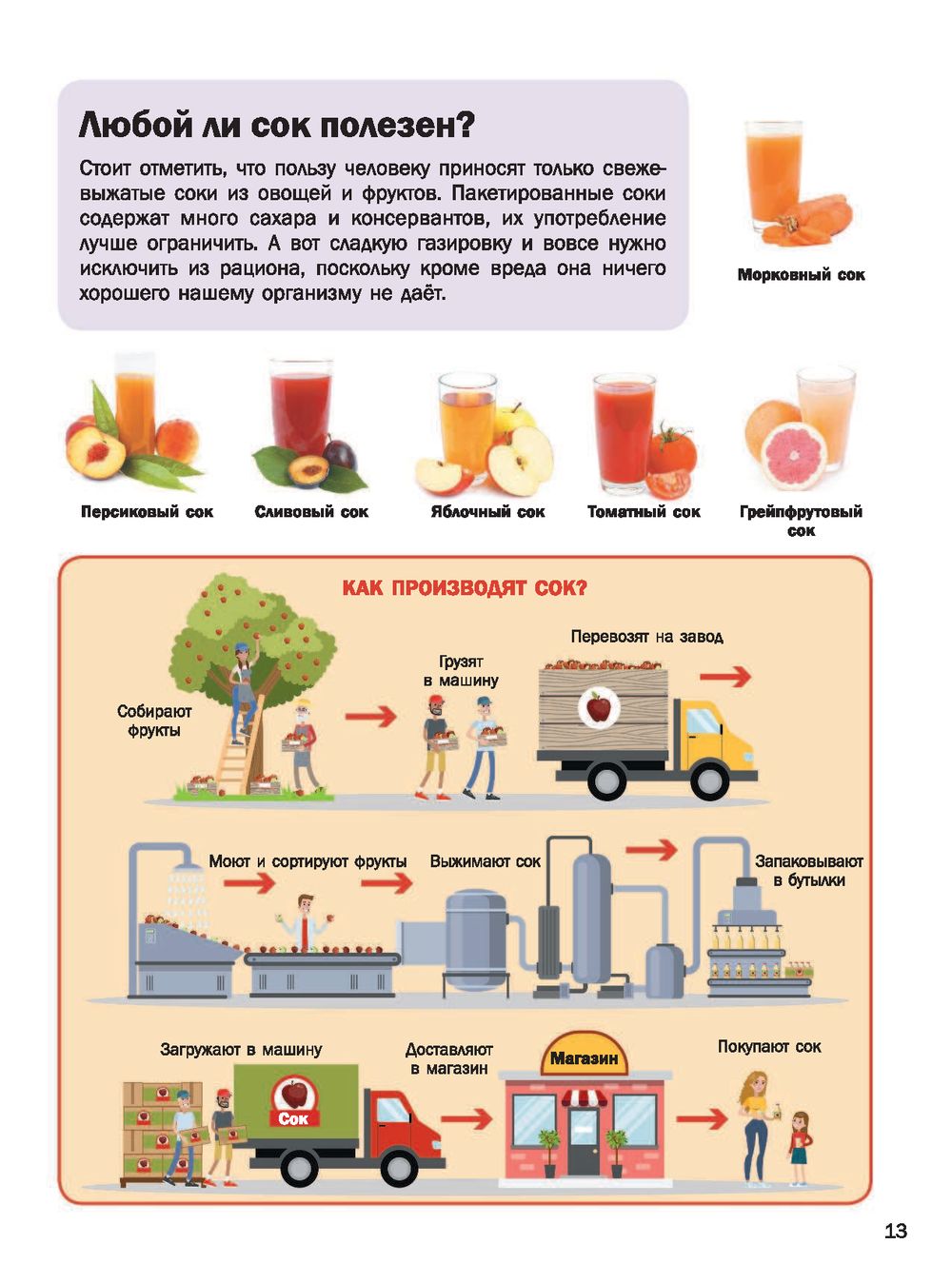 Любой ли сок полезен?

Стоит отметить, что пользу человеку приносят только свежевыжатые соки из овощей и фруктов. Пакетированные соки содержат много сахара и консервантов, их употребление лучше ограничить. А вот сладкую газировку и вовсе нужно исключить из рациона, поскольку кроме вреда она ничего хорошего нашему организму не даёт.

Морковный сок

Персиковый сок

Сливовый сок

Яблочный сок

Томатный сок

Грейпфрутовый сок

КАК ПРОИЗВОДЯТ СОК?

Собирают фрукты

Грузят в машину

Перевозят на завод

Моют и сортируют фрукты

Выжимают сок

Запаковывают в бутылки

Загружают в машину

Сок

Доставляют в магазин

Магазин

Покупают сок

13